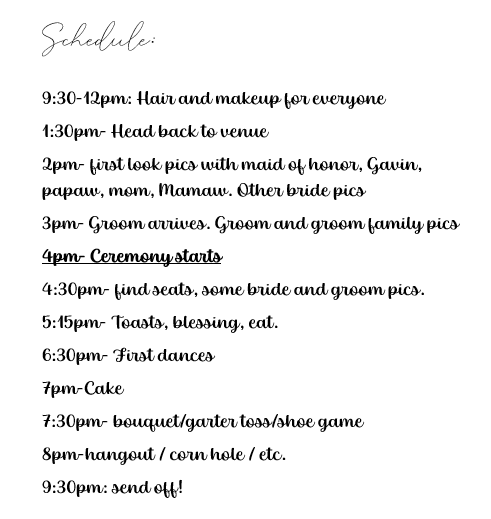 Schedule:

9:30-12pm: Hair and makeup for everyone

1:30pm- Head back to venue

2pm- first look pics with maid of honor, Gavin, papaw, mom, Mamaw. Other bride pics

3pm- Groom arrives. Groom and groom family pics

4pm- Ceremony starts

4:30pm- find seats, some bride and groom pics.

5:15pm- Toasts, blessing, eat.

6:30pm- First dances

7pm-Cake

7:30pm- bouquet/garter toss/shoe game

8pm-hangout / corn hole / etc.

9:30pm: send off!